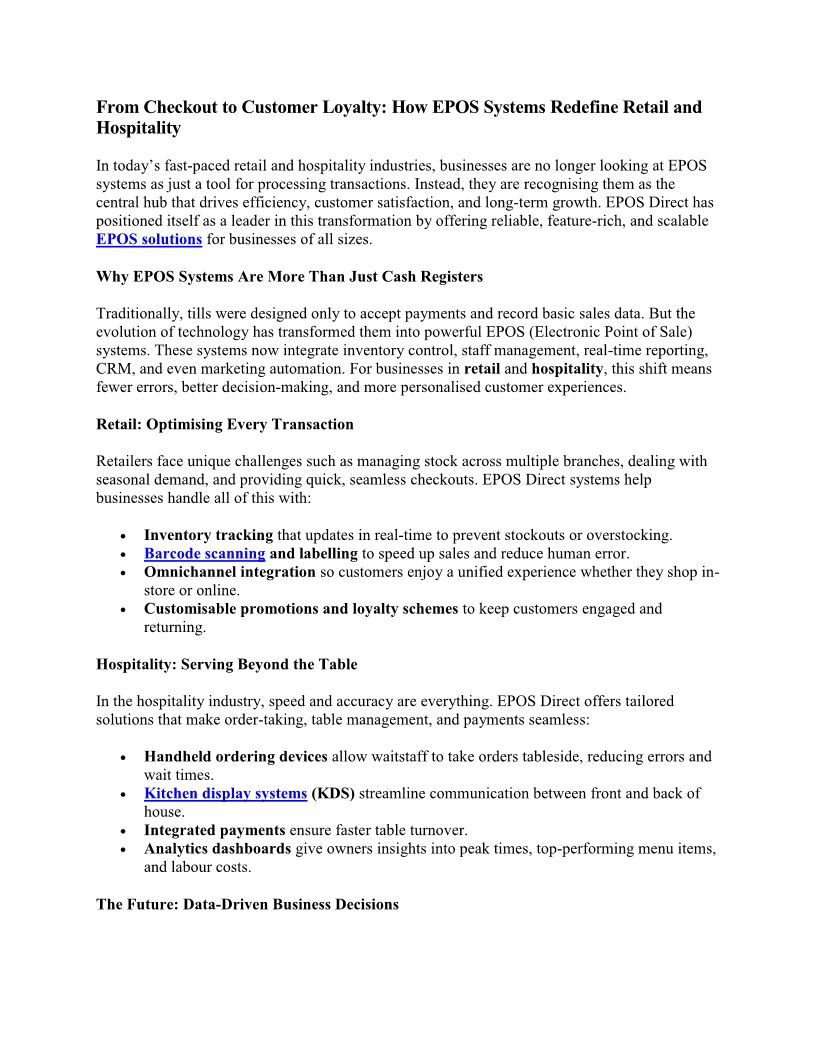 From Checkout to Customer Loyalty: How EPOS Systems Redefine Retail and Hospitality

In today's fast-paced retail and hospitality industries, businesses are no longer looking at EPOS systems as just a tool for processing transactions. Instead, they are recognising them as the central hub that drives efficiency, customer satisfaction, and long-term growth. EPOS Direct has positioned itself as a leader in this transformation by offering reliable, feature-rich, and scalable EPOS solutions for businesses of all sizes.

Why EPOS Systems Are More Than Just Cash Registers

Traditionally, tills were designed only to accept payments and record basic sales data. But the evolution of technology has transformed them into powerful EPOS (Electronic Point of Sale) systems. These systems now integrate inventory control, staff management, real-time reporting, CRM, and even marketing automation. For businesses in retail and hospitality, this shift means fewer errors, better decision-making, and more personalised customer experiences.

Retail: Optimising Every Transaction

Retailers face unique challenges such as managing stock across multiple branches, dealing with seasonal demand, and providing quick, seamless checkouts. EPOS Direct systems help businesses handle all of this with:

• Inventory tracking that updates in real-time to prevent stockouts or overstocking.
• Barcode scanning and labelling to speed up sales and reduce human error.
• Omnichannel integration so customers enjoy a unified experience whether they shop in-store or online.
• Customisable promotions and loyalty schemes to keep customers engaged and returning.

Hospitality: Serving Beyond the Table

In the hospitality industry, speed and accuracy are everything. EPOS Direct offers tailored solutions that make order-taking, table management, and payments seamless:

• Handheld ordering devices allow waitstaff to take orders tableside, reducing errors and wait times.
• Kitchen display systems (KDS) streamline communication between front and back of house.
• Integrated payments ensure faster table turnover.
• Analytics dashboards give owners insights into peak times, top-performing menu items, and labour costs.

The Future: Data-Driven Business Decisions